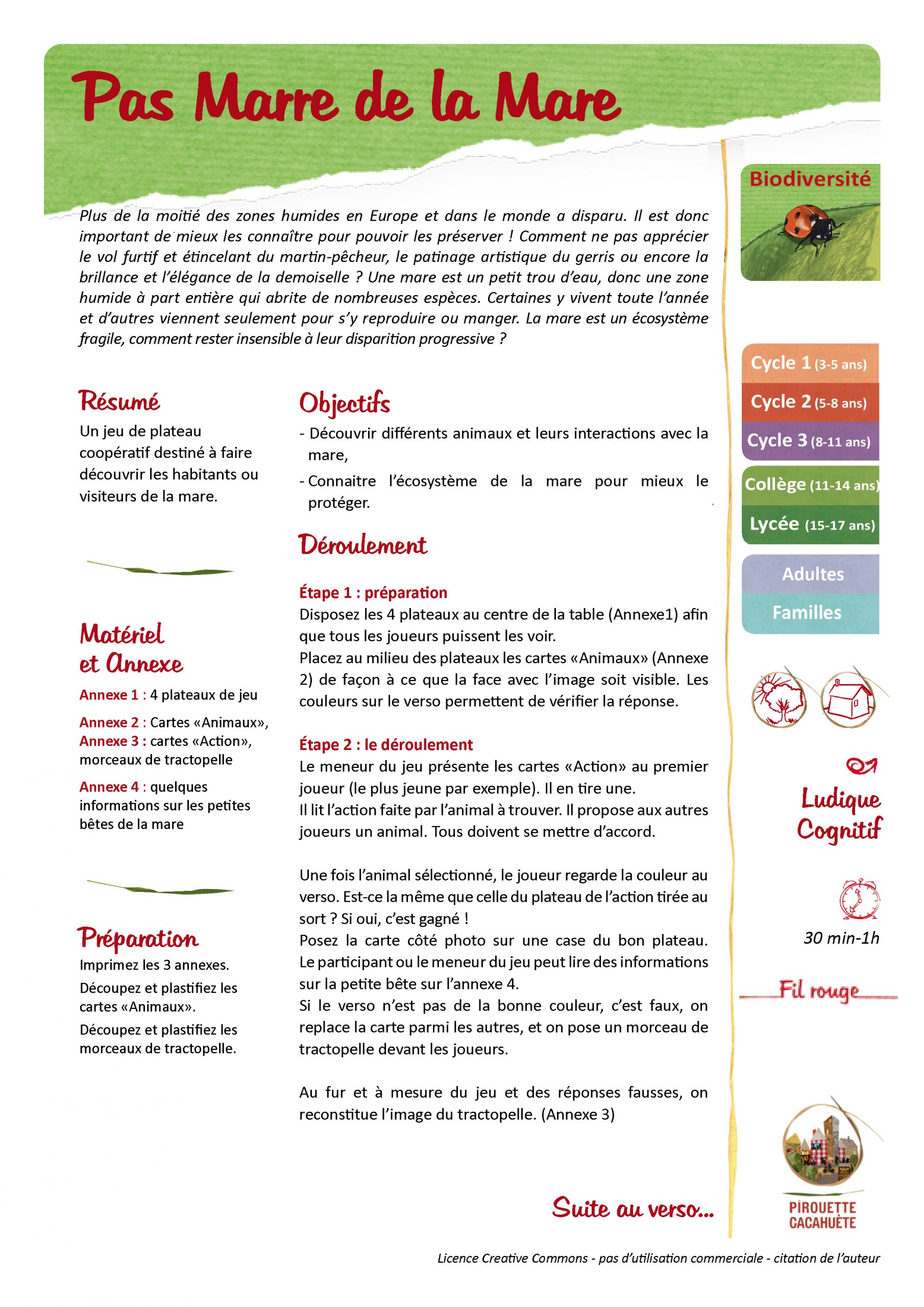 Pas Marre de la Mare

Plus de la moitié des zones humides en Europe et dans le monde a disparu. Il est donc important de mieux les connaître pour pouvoir les préserver ! Comment ne pas apprécier le vol furtif et étincelant du martin-pêcheur, le patinage artistique du gerris ou encore la brillance et l'élégance de la demoiselle ? Une mare est un petit trou d'eau, donc une zone humide à part entière qui abrite de nombreuses espèces. Certaines y vivent toute l'année et d'autres viennent seulement pour s'y reproduire ou manger. La mare est un écosystème fragile, comment rester insensible à leur disparition progressive ?

Résumé
Un jeu de plateau coopératif destiné à faire découvrir les habitants ou visiteurs de la mare.

Matériel et Annexe
Annexe 1 : 4 plateaux de jeu
Annexe 2 : Cartes «Animaux», Annexe 3 : cartes «Action», morceaux de tractopelle
Annexe 4 : quelques informations sur les petites bêtes de la mare

Préparation
Imprimez les 3 annexes.
Découpez et plastifiez les cartes «Animaux».
Découpez et plastifiez les morceaux de tractopelle.

Objectifs
- Découvrir différents animaux et leurs interactions avec la mare,
- Connaitre l'écosystème de la mare pour mieux le protéger.

Déroulement

Étape 1 : préparation
Disposez les 4 plateaux au centre de la table (Annexe1) afin que tous les joueurs puissent les voir.
Placez au milieu des plateaux les cartes «Animaux» (Annexe 2) de façon à ce que la face avec l'image soit visible. Les couleurs sur le verso permettent de vérifier la réponse.

Étape 2 : le déroulement
Le meneur du jeu présente les cartes «Action» au premier joueur (le plus jeune par exemple). Il en tire une.
Il lit l'action faite par l'animal à trouver. Il propose aux autres joueurs un animal. Tous doivent se mettre d'accord.

Une fois l'animal sélectionné, le joueur regarde la couleur au verso. Est-ce la même que celle du plateau de l'action tirée au sort ? Si oui, c'est gagné !
Posez la carte côté photo sur une case du bon plateau. Le participant ou le meneur du jeu peut lire des informations sur la petite bête sur l'annexe 4.
Si le verso n'est pas de la bonne couleur, c'est faux, on replace la carte parmi les autres, et on pose un morceau de tractopelle devant les joueurs.

Au fur et à mesure du jeu et des réponses fausses, on reconstitue l'image du tractopelle. (Annexe 3)

Suite au verso...

Biodiversité

Cycle 1 (3-5 ans)
Cycle 2 (5-8 ans)
Cycle 3 (8-11 ans)
Collège (11-14 ans)
Lycée (15-17 ans)
Adultes
Familles

Ludique
Cognitif

30 min-1h

Fil rouge

PIROUETTE CACAHUÈTE

Licence Creative Commons - pas d'utilisation commerciale - citation de l'auteur